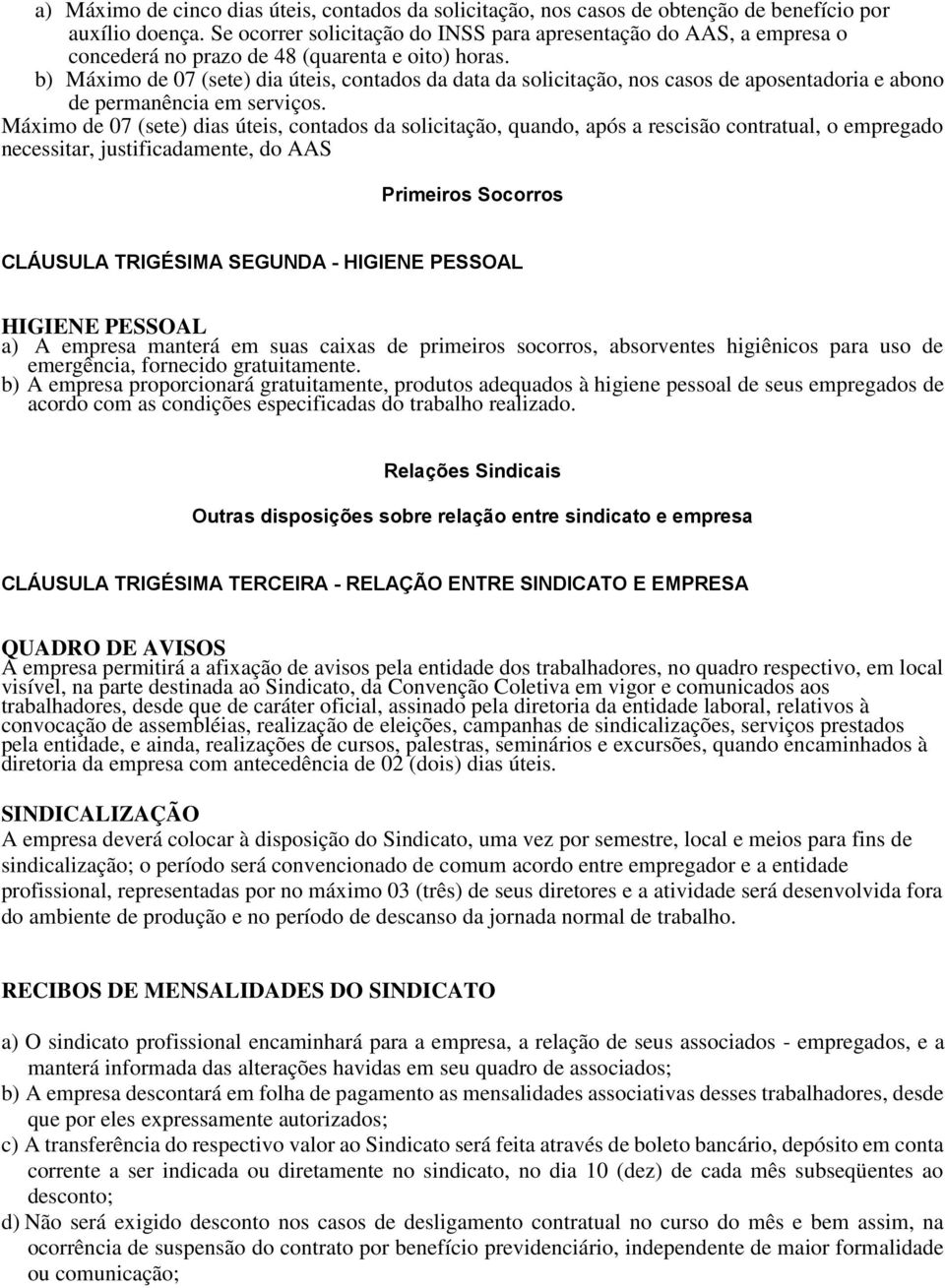 a) Máximo de cinco dias úteis, contados da solicitação, nos casos de obtenção de benefício por auxílio doença. Se ocorrer solicitação do INSS para apresentação do AAS, a empresa o concederá no prazo de 48 (quarenta e oito) horas.
b) Máximo de 07 (sete) dia úteis, contados da data da solicitação, nos casos de aposentadoria e abono de permanência em serviços.
Máximo de 07 (sete) dias úteis, contados da solicitação, quando, após a rescisão contratual, o empregado necessitar, justificadamente, do AAS

Primeiros Socorros

CLÁUSULA TRIGÉSIMA SEGUNDA - HIGIENE PESSOAL

HIGIENE PESSOAL
a) A empresa manterá em suas caixas de primeiros socorros, absorventes higiênicos para uso de emergência, fornecido gratuitamente.
b) A empresa proporcionará gratuitamente, produtos adequados à higiene pessoal de seus empregados de acordo com as condições especificadas do trabalho realizado.

Relações Sindicais

Outras disposições sobre relação entre sindicato e empresa

CLÁUSULA TRIGÉSIMA TERCEIRA - RELAÇÃO ENTRE SINDICATO E EMPRESA

QUADRO DE AVISOS
A empresa permitirá a afixação de avisos pela entidade dos trabalhadores, no quadro respectivo, em local visível, na parte destinada ao Sindicato, da Convenção Coletiva em vigor e comunicados aos trabalhadores, desde que de caráter oficial, assinado pela diretoria da entidade laboral, relativos à convocação de assembléias, realização de eleições, campanhas de sindicalizações, serviços prestados pela entidade, e ainda, realizações de cursos, palestras, seminários e excursões, quando encaminhados à diretoria da empresa com antecedência de 02 (dois) dias úteis.

SINDICALIZAÇÃO
A empresa deverá colocar à disposição do Sindicato, uma vez por semestre, local e meios para fins de sindicalização; o período será convencionado de comum acordo entre empregador e a entidade profissional, representadas por no máximo 03 (três) de seus diretores e a atividade será desenvolvida fora do ambiente de produção e no período de descanso da jornada normal de trabalho.

RECIBOS DE MENSALIDADES DO SINDICATO

a) O sindicato profissional encaminhará para a empresa, a relação de seus associados - empregados, e a manterá informada das alterações havidas em seu quadro de associados;
b) A empresa descontará em folha de pagamento as mensalidades associativas desses trabalhadores, desde que por eles expressamente autorizados;
c) A transferência do respectivo valor ao Sindicato será feita através de boleto bancário, depósito em conta corrente a ser indicada ou diretamente no sindicato, no dia 10 (dez) de cada mês subseqüentes ao desconto;
d) Não será exigido desconto nos casos de desligamento contratual no curso do mês e bem assim, na ocorrência de suspensão do contrato por benefício previdenciário, independente de maior formalidade ou comunicação;